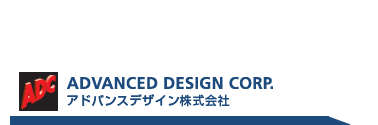 ADC
ADVANCED DESIGN CORP.
アドバンスデザイン株式会社